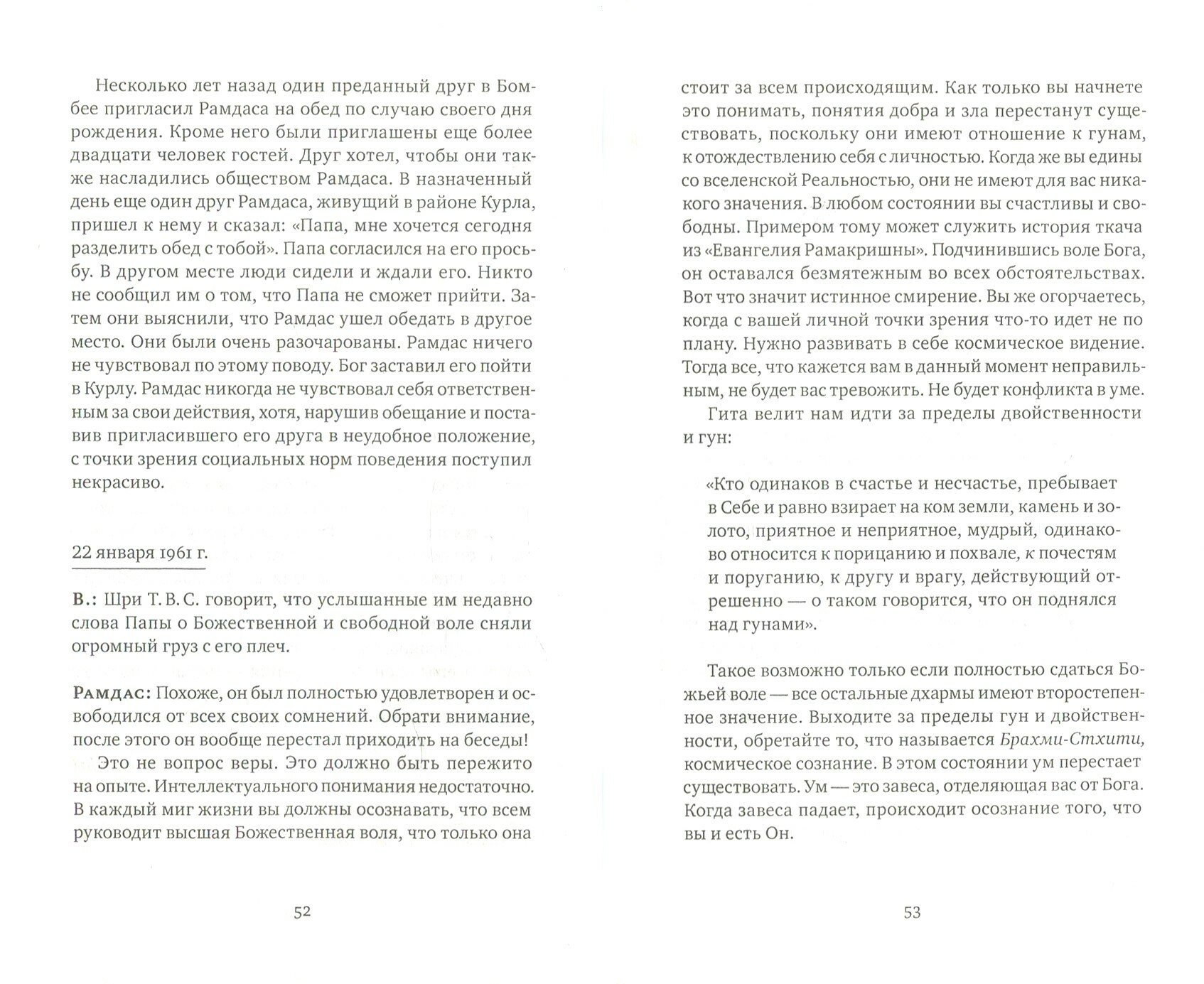 Несколько лет назад один преданный друг в Бомбее пригласил Рамдаса на обед по случаю своего дня рождения. Кроме него были приглашены еще более двадцати человек гостей. Друг хотел, чтобы они также насладились обществом Рамдаса. В назначенный день еще один друг Рамдаса, живущий в районе Курла, пришел к нему и сказал: «Папа, мне хочется сегодня разделить обед с тобой». Папа согласился на его просьбу. В другом месте люди сидели и ждали его. Никто не сообщил им о том, что Папа не сможет прийти. Затем они выяснили, что Рамдас ушел обедать в другое место. Они были очень разочарованы. Рамдас ничего не чувствовал по этому поводу. Бог заставил его пойти в Курлу. Рамдас никогда не чувствовал себя ответственным за свои действия, хотя, нарушив обещание и поставив пригласившего его друга в неудобное положение, с точки зрения социальных норм поведения поступил некрасиво.

22 января 1961 г.

В.: Шри Т. В. С. говорит, что услышанные им недавно слова Папы о Божественной и свободной воле сняли огромный груз с его плеч.

Рамдас: Похоже, он был полностью удовлетворен и освободился от всех своих сомнений. Обрати внимание, после этого он вообще перестал приходить на беседы!

Это не вопрос веры. Это должно быть пережито на опыте. Интеллектуального понимания недостаточно. В каждый миг жизни вы должны осознавать, что всем руководит высшая Божественная воля, что только она

52

стоит за всем происходящим. Как только вы начнете это понимать, понятия добра и зла перестанут существовать, поскольку они имеют отношение к гунам, к отождествлению себя с личностью. Когда же вы едины со вселенской Реальностью, они не имеют для вас никакого значения. В любом состоянии вы счастливы и свободны. Примером тому может служить история ткача из «Евангелия Рамакришны». Подчинившись воле Бога, он оставался безмятежным во всех обстоятельствах. Вот что значит истинное смирение. Вы же огорчаетесь, когда с вашей личной точки зрения что-то идет не по плану. Нужно развивать в себе космическое видение. Тогда все, что кажется вам в данный момент неправильным, не будет вас тревожить. Не будет конфликта в уме.

Гита велит нам идти за пределы двойственности и гун:

«Кто одинаков в счастье и несчастье, пребывает в Себе и равно взирает на ком земли, камень и золото, приятное и неприятное, мудрый, одинаково относится к порицанию и похвале, к почестям и поруганию, к другу и врагу, действующий отрешенно — о таком говорится, что он поднялся над гунами».

Такое возможно только если полностью сдаться Божьей воле — все остальные дхармы имеют второстепенное значение. Выходите за пределы гун и двойственности, обретайте то, что называется Брахми-Стхити, космическое сознание. В этом состоянии ум перестает существовать. Ум — это завеса, отделяющая вас от Бога. Когда завеса падает, происходит осознание того, что вы и есть Он.

53